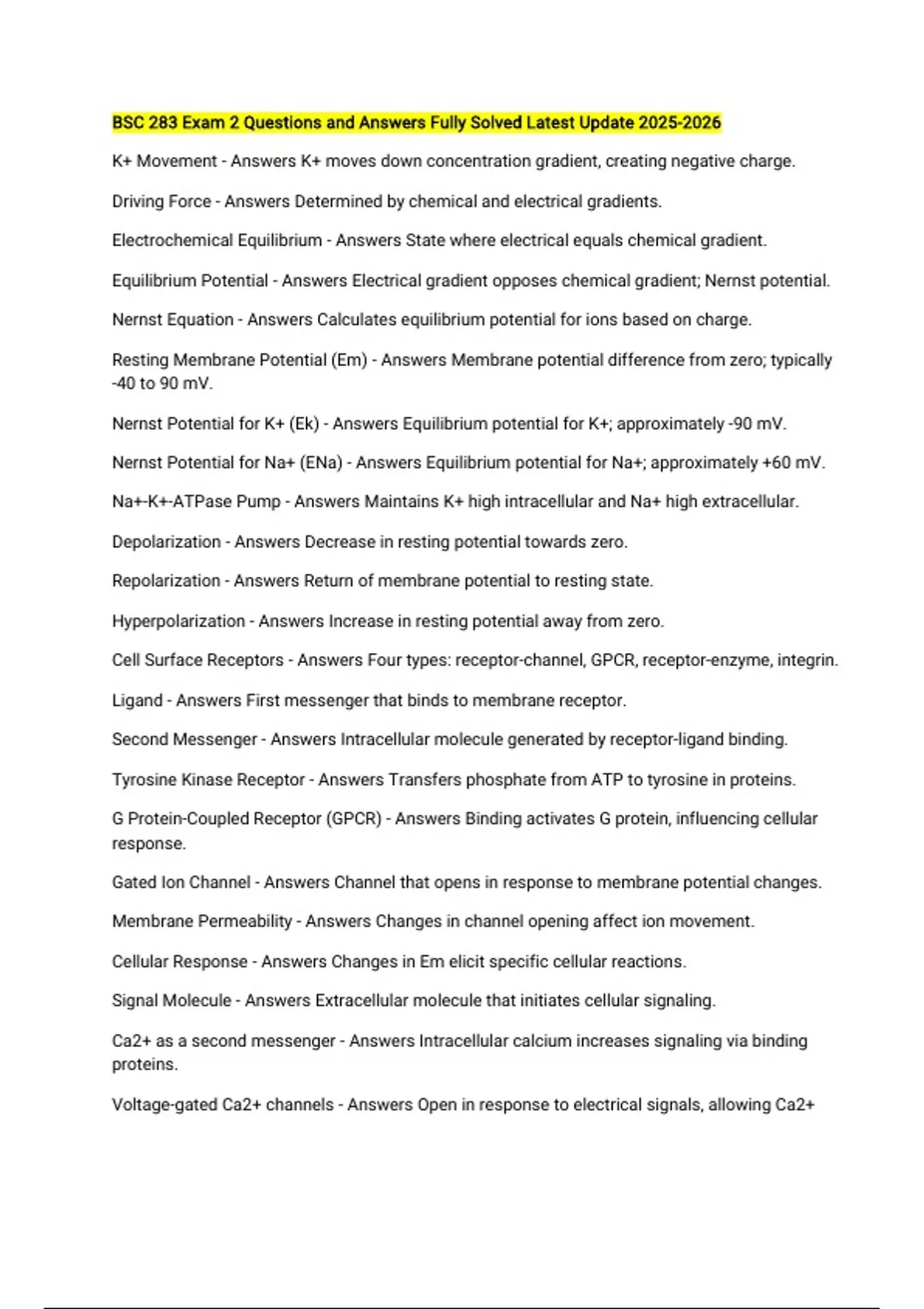 BSC 283 Exam 2 Questions and Answers Fully Solved Latest Update 2025-2026

K+ Movement - Answers K+ moves down concentration gradient, creating negative charge.

Driving Force - Answers Determined by chemical and electrical gradients.

Electrochemical Equilibrium - Answers State where electrical equals chemical gradient.

Equilibrium Potential - Answers Electrical gradient opposes chemical gradient; Nernst potential.

Nernst Equation - Answers Calculates equilibrium potential for ions based on charge.

Resting Membrane Potential (Em) - Answers Membrane potential difference from zero; typically -40 to 90 mV.

Nernst Potential for K+ (Ek) - Answers Equilibrium potential for K+; approximately -90 mV.

Nernst Potential for Na+ (ENa) - Answers Equilibrium potential for Na+; approximately +60 mV.

Na+-K+-ATPase Pump - Answers Maintains K+ high intracellular and Na+ high extracellular.

Depolarization - Answers Decrease in resting potential towards zero.

Repolarization - Answers Return of membrane potential to resting state.

Hyperpolarization - Answers Increase in resting potential away from zero.

Cell Surface Receptors - Answers Four types: receptor-channel, GPCR, receptor-enzyme, integrin.

Ligand - Answers First messenger that binds to membrane receptor.

Second Messenger - Answers Intracellular molecule generated by receptor-ligand binding.

Tyrosine Kinase Receptor - Answers Transfers phosphate from ATP to tyrosine in proteins.

G Protein-Coupled Receptor (GPCR) - Answers Binding activates G protein, influencing cellular response.

Gated Ion Channel - Answers Channel that opens in response to membrane potential changes.

Membrane Permeability - Answers Changes in channel opening affect ion movement.

Cellular Response - Answers Changes in Em elicit specific cellular reactions.

Signal Molecule - Answers Extracellular molecule that initiates cellular signaling.

Ca2+ as a second messenger - Answers Intracellular calcium increases signaling via binding proteins.

Voltage-gated Ca2+ channels - Answers Open in response to electrical signals, allowing Ca2+